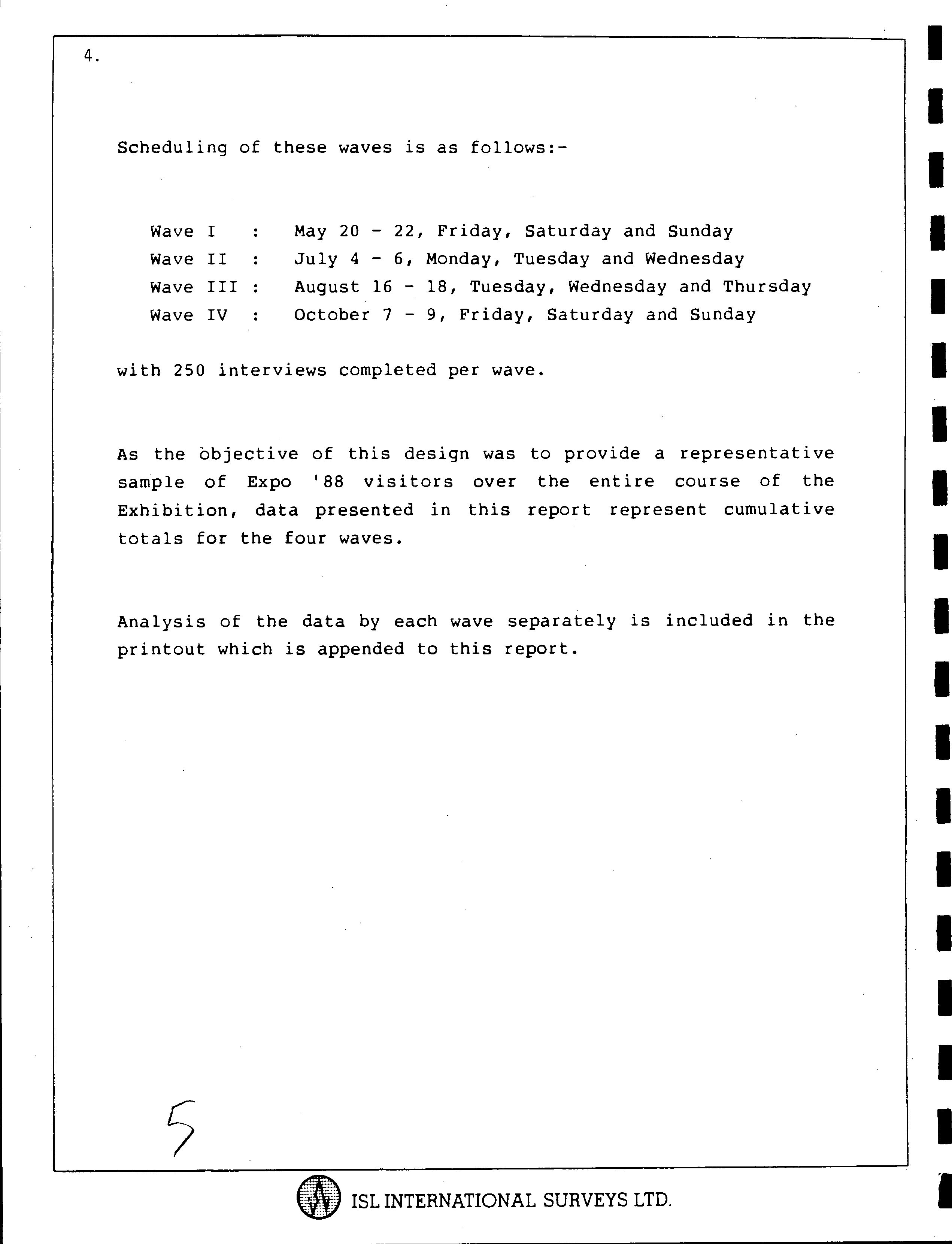 4.

Scheduling of these waves is as follows:-

Wave I : May 20 - 22, Friday, Saturday and Sunday
Wave II : July 4 - 6, Monday, Tuesday and Wednesday
Wave III : August 16 - 18, Tuesday, Wednesday and Thursday
Wave IV : October 7 - 9, Friday, Saturday and Sunday

with 250 interviews completed per wave.

As the objective of this design was to provide a representative sample of Expo '88 visitors over the entire course of the Exhibition, data presented in this report represent cumulative totals for the four waves.

Analysis of the data by each wave separately is included in the printout which is appended to this report.

5

ISL INTERNATIONAL SURVEYS LTD.